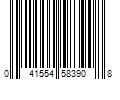 0 41554 58390 8